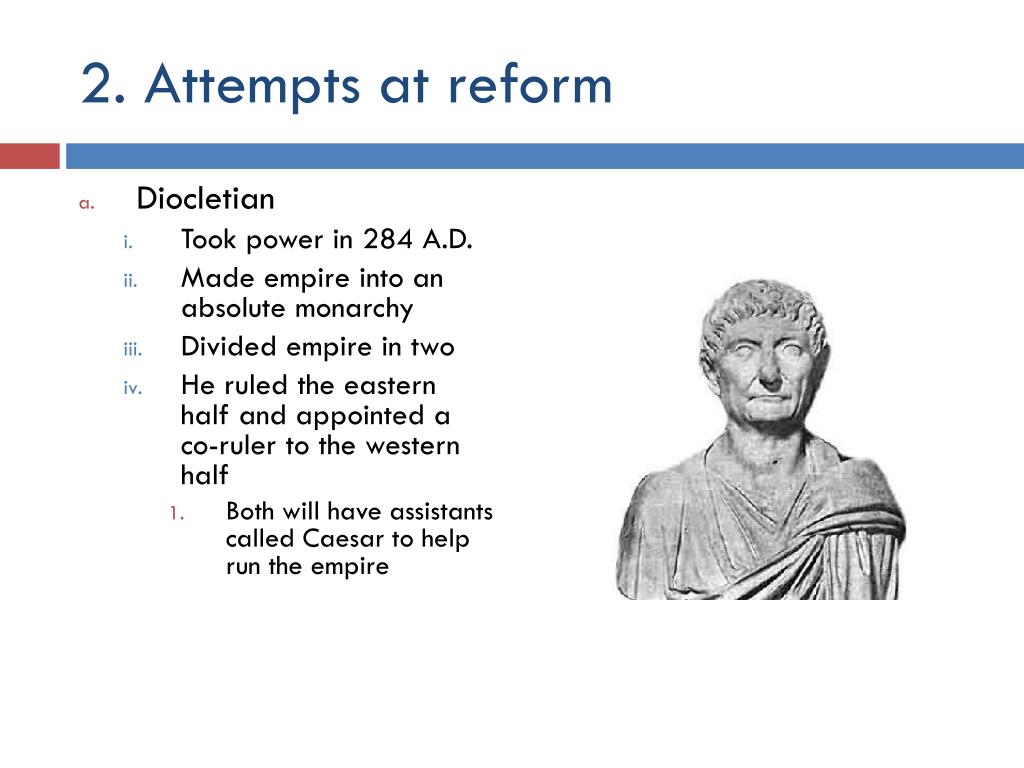 2. Attempts at reform

a. Diocletian
i. Took power in 284 A.D.
ii. Made empire into an absolute monarchy
iii. Divided empire in two
iv. He ruled the eastern half and appointed a co-ruler to the western half
1. Both will have assistants called Caesar to help run the empire